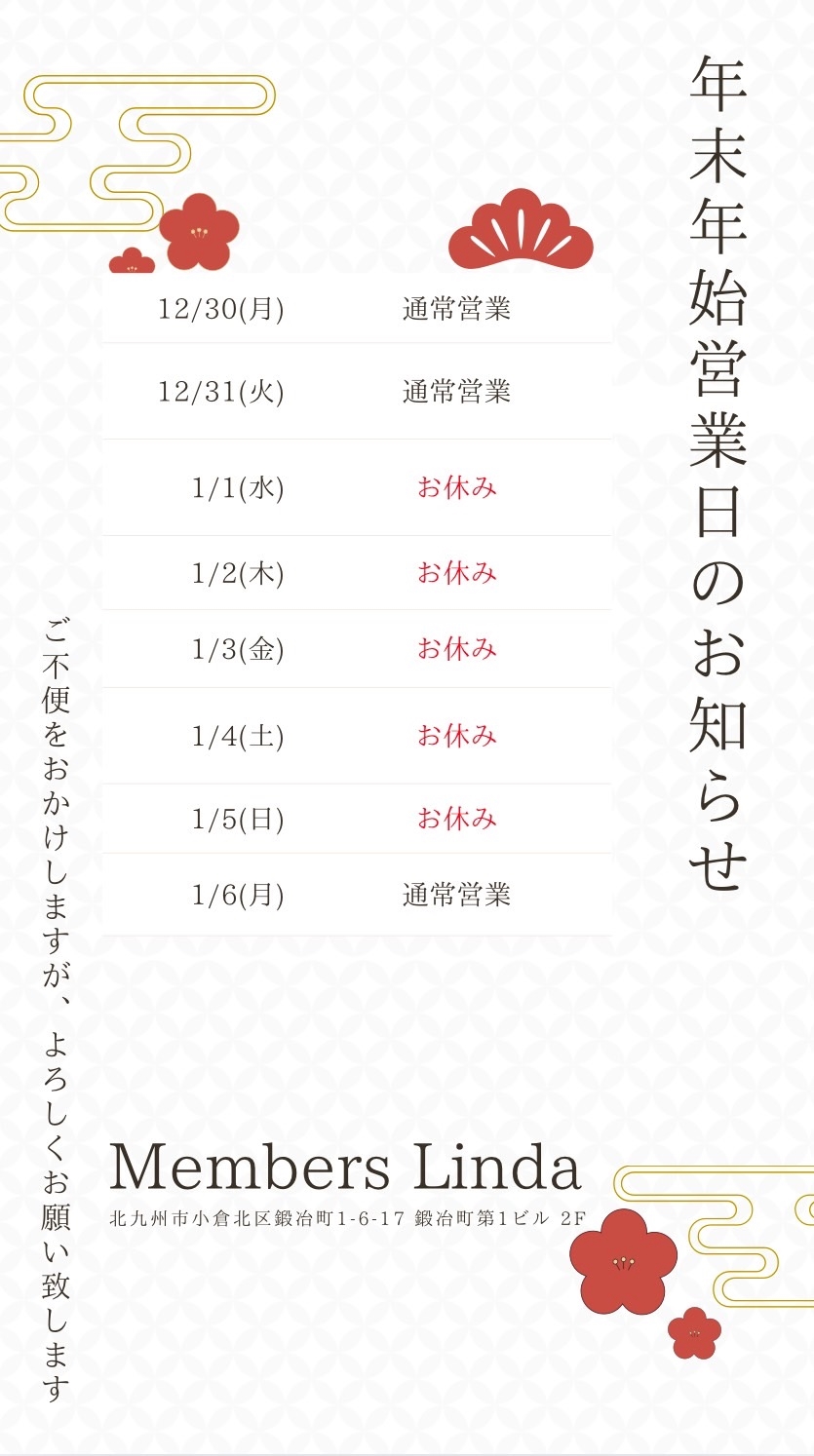 年末年始営業日のお知らせ

| 12/30(月) | 通常営業 |
|---|---|
| 12/31(火) | 通常営業 |
| 1/1(水) | お休み |
| 1/2(木) | お休み |
| 1/3(金) | お休み |
| 1/4(土) | お休み |
| 1/5(日) | お休み |
| 1/6(月) | 通常営業 |

ご不便をおかけしますが、よろしくお願い致します

Members Linda
北九州市小倉北区鍛冶町1-6-17 鍛冶町第1ビル 2F